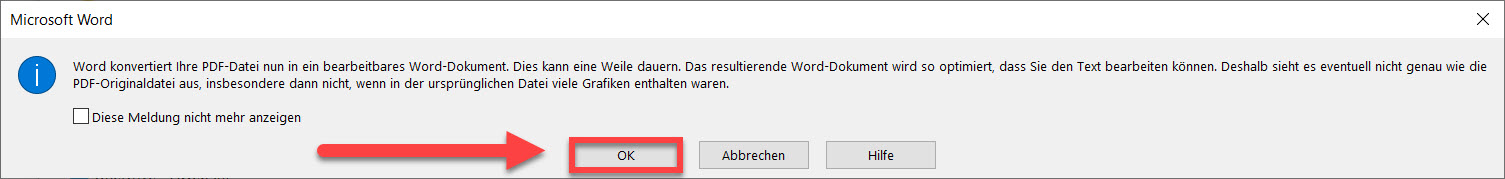 Microsoft Word

Word konvertiert Ihre PDF-Datei nun in ein bearbeitbares Word-Dokument. Dies kann eine Weile dauern. Das resultierende Word-Dokument wird so optimiert, dass Sie den Text bearbeiten können. Deshalb sieht es eventuell nicht genau wie die PDF-Originaldatei aus, insbesondere dann nicht, wenn in der ursprünglichen Datei viele Grafiken enthalten waren.

Diese Meldung nicht mehr anzeigen

OK
Abbrechen
Hilfe